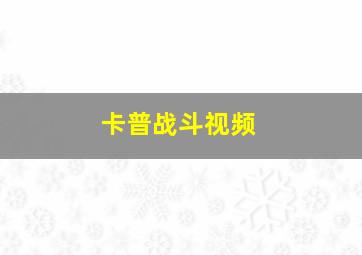 卡普战斗视频